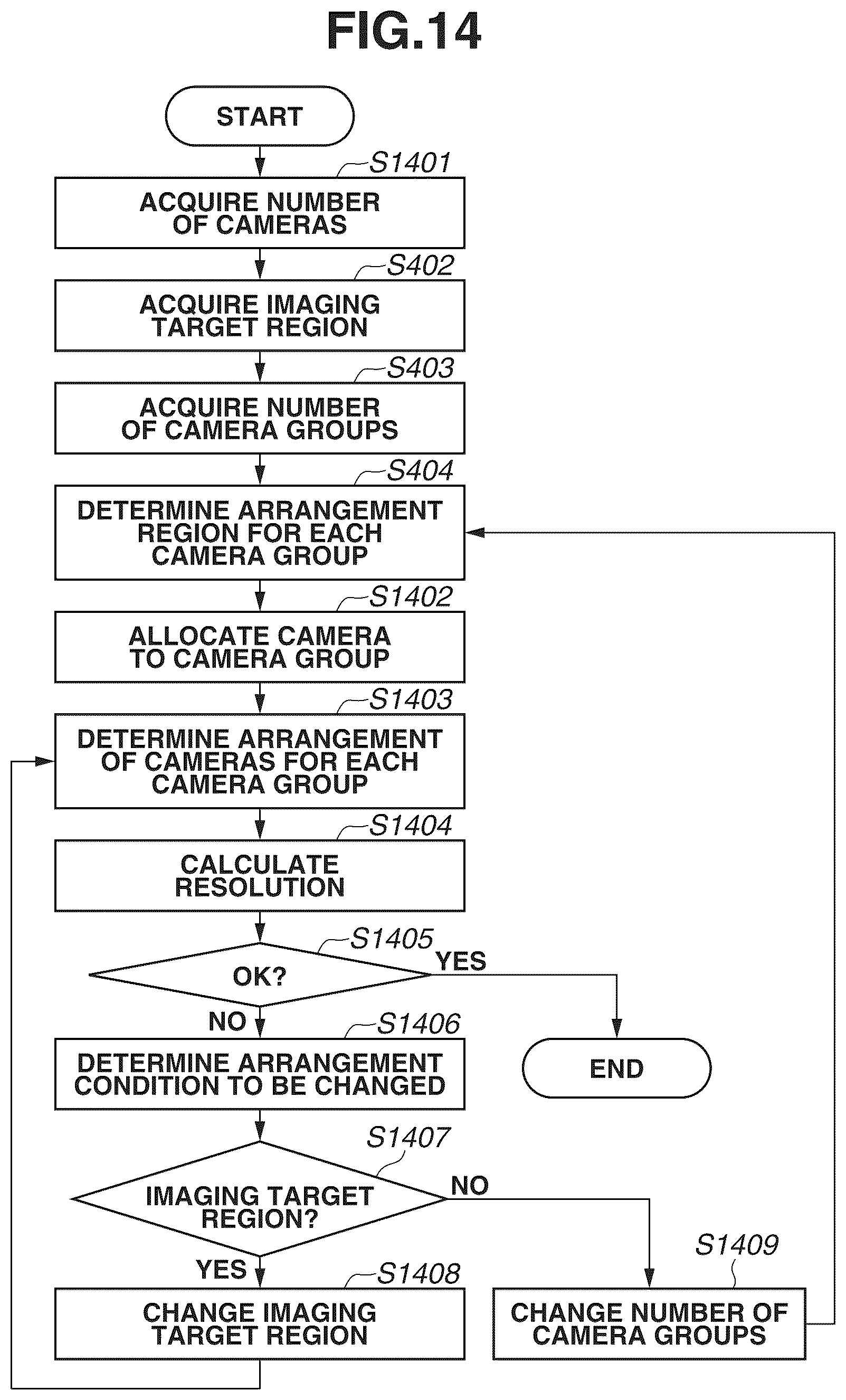 FIG.14

START

S1401

ACQUIRE NUMBER OF CAMERAS

S402

ACQUIRE IMAGING TARGET REGION

S403

ACQUIRE NUMBER OF CAMERA GROUPS

S404

DETERMINE ARRANGEMENT REGION FOR EACH CAMERA GROUP

S1402

ALLOCATE CAMERA TO CAMERA GROUP

S1403

DETERMINE ARRANGEMENT OF CAMERAS FOR EACH CAMERA GROUP

S1404

CALCULATE RESOLUTION

S1405

OK?

YES

NO

END

S1406

DETERMINE ARRANGEMENT CONDITION TO BE CHANGED

S1407

IMAGING TARGET REGION?

NO

YES

S1408

CHANGE IMAGING TARGET REGION

S1409

CHANGE NUMBER OF CAMERA GROUPS